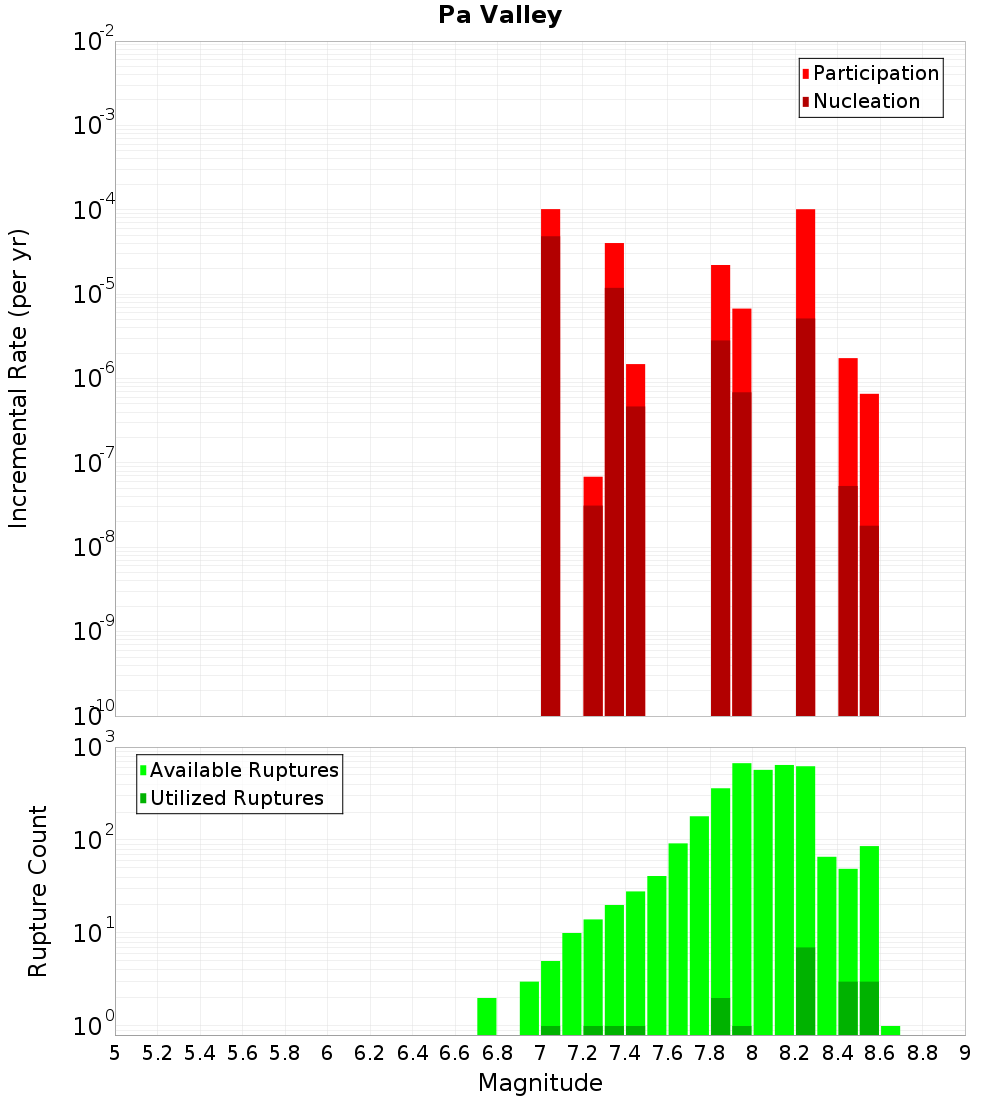 Pa Valley

Participation
Nucleation

Incremental Rate (per yr)

$10^{-2}$
$10^{-3}$
$10^{-4}$
$10^{-5}$
$10^{-6}$
$10^{-7}$
$10^{-8}$
$10^{-9}$
$10^{-10}$

Available Ruptures
Utilized Ruptures

Rupture Count

$10^{3}$
$10^{2}$
$10^{1}$
$10^{0}$

5 5.2 5.4 5.6 5.8 6 6.2 6.4 6.6 6.8 7 7.2 7.4 7.6 7.8 8 8.2 8.4 8.6 8.8 9

Magnitude